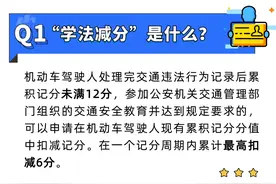 Q1 “学法减分”是什么?

机动车驾驶人处理完交通违法行为记录后累积记分未满12分，参加公安机关交通管理部门组织的交通安全教育并达到规定要求的，可以申请在机动车驾驶人现有累积记分分值中扣减记分。在一个记分周期内累计最高扣减6分。